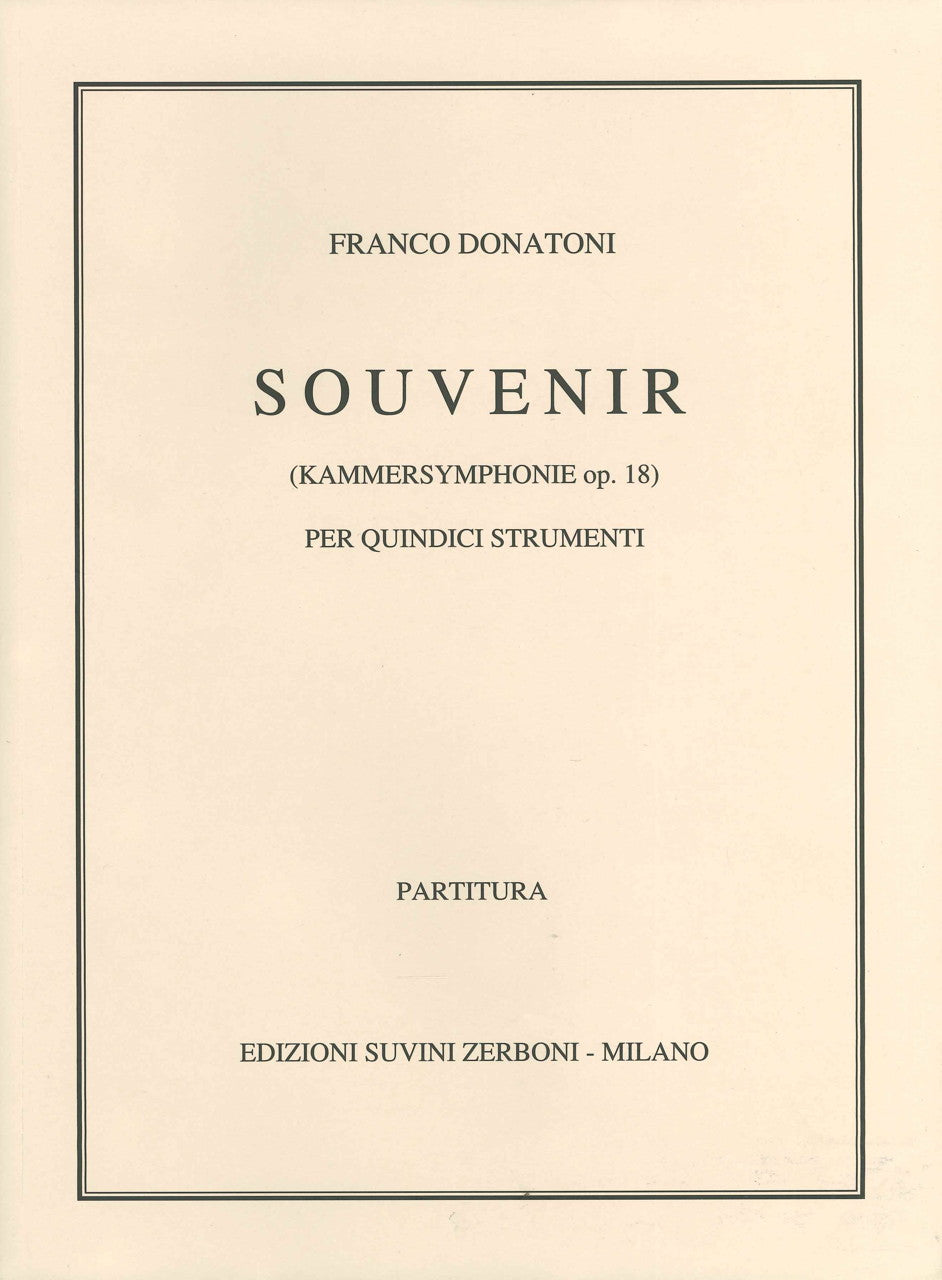 FRANCO DONATONI

SOUVENIR

(KAMMERSYMPHONIE op. 18)

PER QUINDICI STRUMENTI

PARTITURA

EDIZIONI SUVINI ZERBONI - MILANO